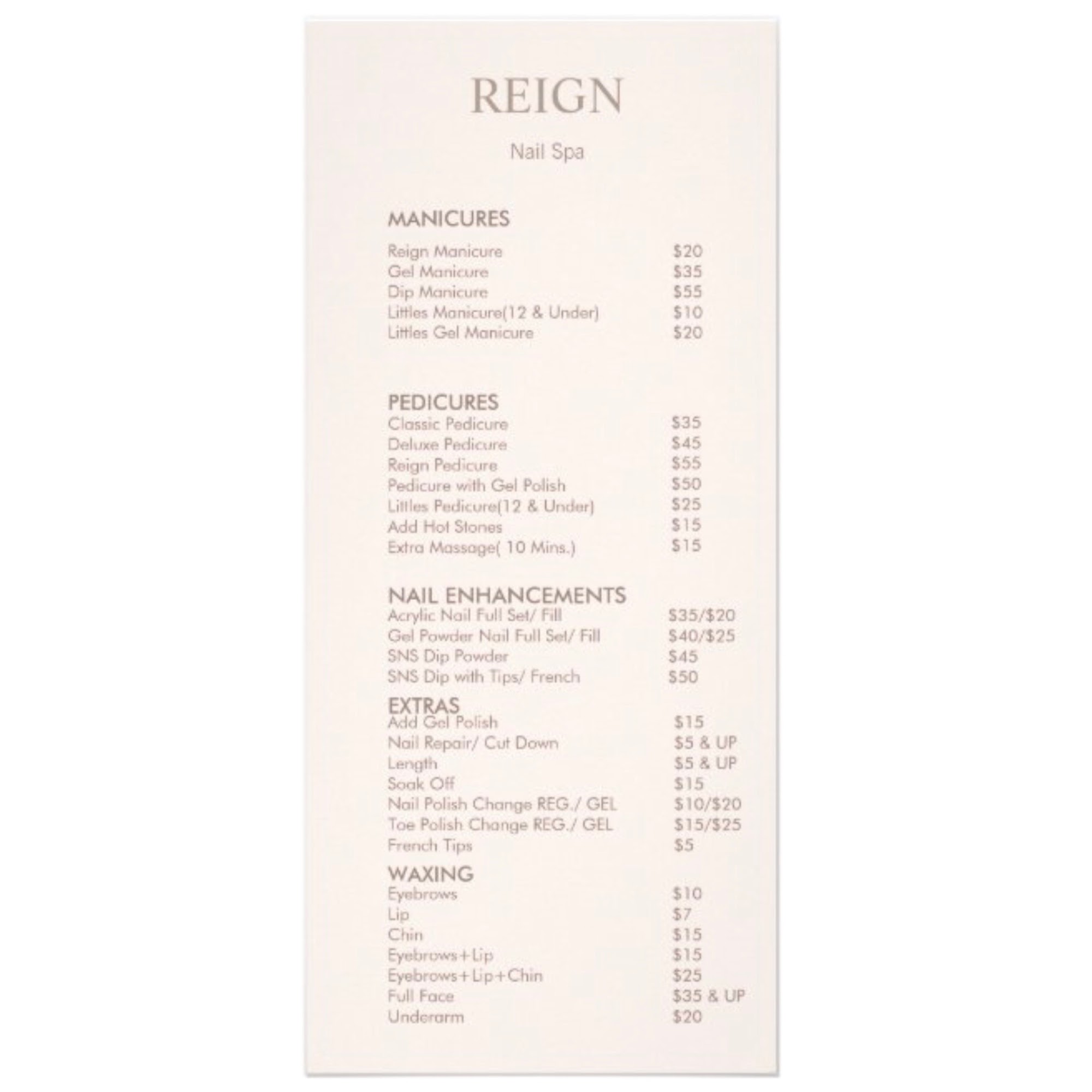 REIGN

Nail Spa

MANICURES

Reign Manicure $20
Gel Manicure $35
Dip Manicure $55
Littles Manicure(12 & Under) $10
Littles Gel Manicure $20

PEDICURES

Classic Pedicure $35
Deluxe Pedicure $45
Reign Pedicure $55
Pedicure with Gel Polish $50
Littles Pedicure(12 & Under) $25
Add Hot Stones $15
Extra Massage( 10 Mins.) $15

NAIL ENHANCEMENTS

Acrylic Nail Full Set/ Fill $35/$20
Gel Powder Nail Full Set/ Fill $40/$25
SNS Dip Powder $45
SNS Dip with Tips/ French $50

EXTRAS

Add Gel Polish $15
Nail Repair/ Cut Down $5 & UP
Length $5 & UP
Soak Off $15
Nail Polish Change REG./ GEL $10/$20
Toe Polish Change REG./ GEL $15/$25
French Tips $5

WAXING

Eyebrows $10
Lip $7
Chin $15
Eyebrows+Lip $15
Eyebrows+Lip+Chin $25
Full Face $35 & UP
Underarm $20